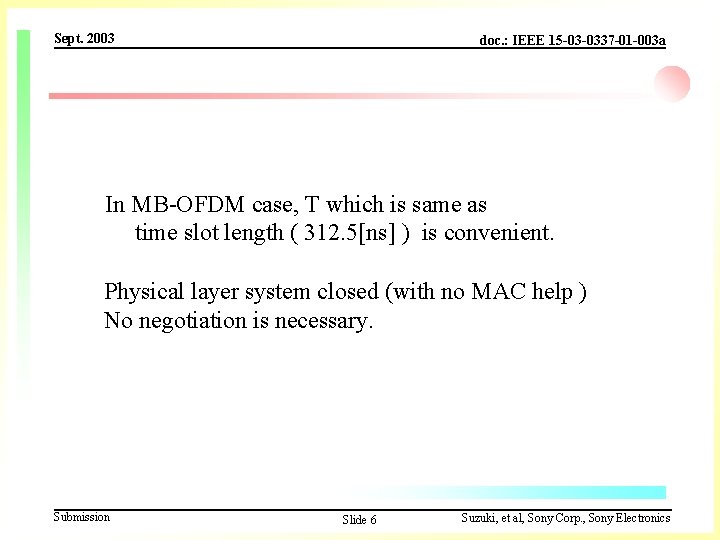 Sept. 2003

doc.: IEEE 15-03-0337-01-003a

In MB-OFDM case, T which is same as time slot length ( 312.5[ns] ) is convenient.

Physical layer system closed (with no MAC help )
No negotiation is necessary.

Submission

Slide 6

Suzuki, et al, Sony Corp., Sony Electronics